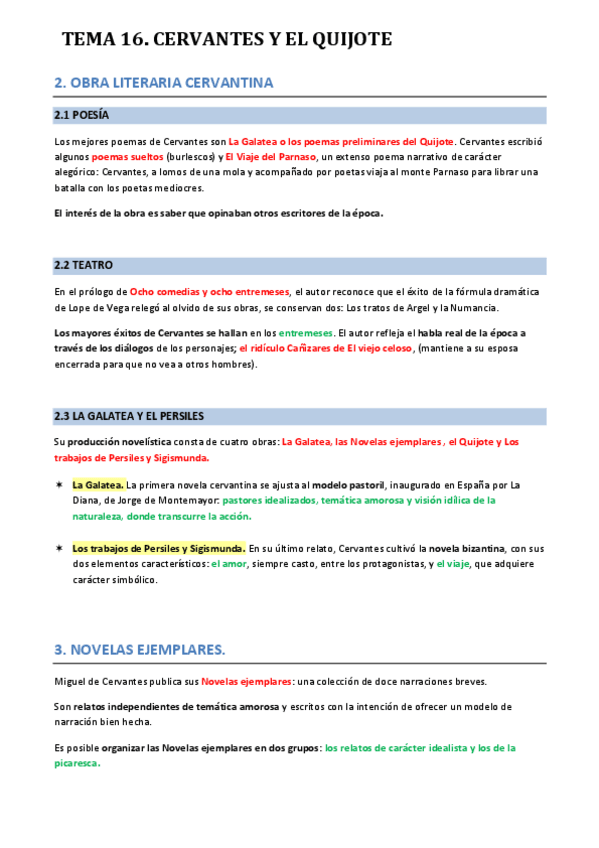 TEMA 16. CERVANTES Y EL QUIJOTE

2. OBRA LITERARIA CERVANTINA

2.1 POESÍA

Los mejores poemas de Cervantes son La Galatea o los poemas preliminares del Quijote. Cervantes escribió algunos poemas sueltos (burlescos) y El Viaje del Parnaso, un extenso poema narrativo de carácter alegórico: Cervantes, a lomos de una mola y acompañado por poetas viaja al monte Parnaso para librar una batalla con los poetas mediocres.

El interés de la obra es saber que opinaban otros escritores de la época.

2.2 TEATRO

En el prólogo de Ocho comedias y ocho entremeses, el autor reconoce que el éxito de la fórmula dramática de Lope de Vega relegó al olvido de sus obras, se conservan dos: Los tratos de Argel y la Numancia.

Los mayores éxitos de Cervantes se hallan en los entremeses. El autor refleja el habla real de la época a través de los diálogos de los personajes; el ridículo Cañizares de El viejo celoso, (mantiene a su esposa encerrada para que no vea a otros hombres).

2.3 LA GALATEA Y EL PERSILES

Su producción novelística consta de cuatro obras: La Galatea, las Novelas ejemplares , el Quijote y Los trabajos de Persiles y Sigismunda.

✷ La Galatea. La primera novela cervantina se ajusta al modelo pastoril, inaugurado en España por La Diana, de Jorge de Montemayor: pastores idealizados, temática amorosa y visión idílica de la naturaleza, donde transcurre la acción.

✷ Los trabajos de Persiles y Sigismunda. En su último relato, Cervantes cultivó la novela bizantina, con sus dos elementos característicos: el amor, siempre casto, entre los protagonistas, y el viaje, que adquiere carácter simbólico.

3. NOVELAS EJEMPLARES.

Miguel de Cervantes publica sus Novelas ejemplares: una colección de doce narraciones breves.

Son relatos independientes de temática amorosa y escritos con la intención de ofrecer un modelo de narración bien hecha.

Es posible organizar las Novelas ejemplares en dos grupos: los relatos de carácter idealista y los de la picaresca.